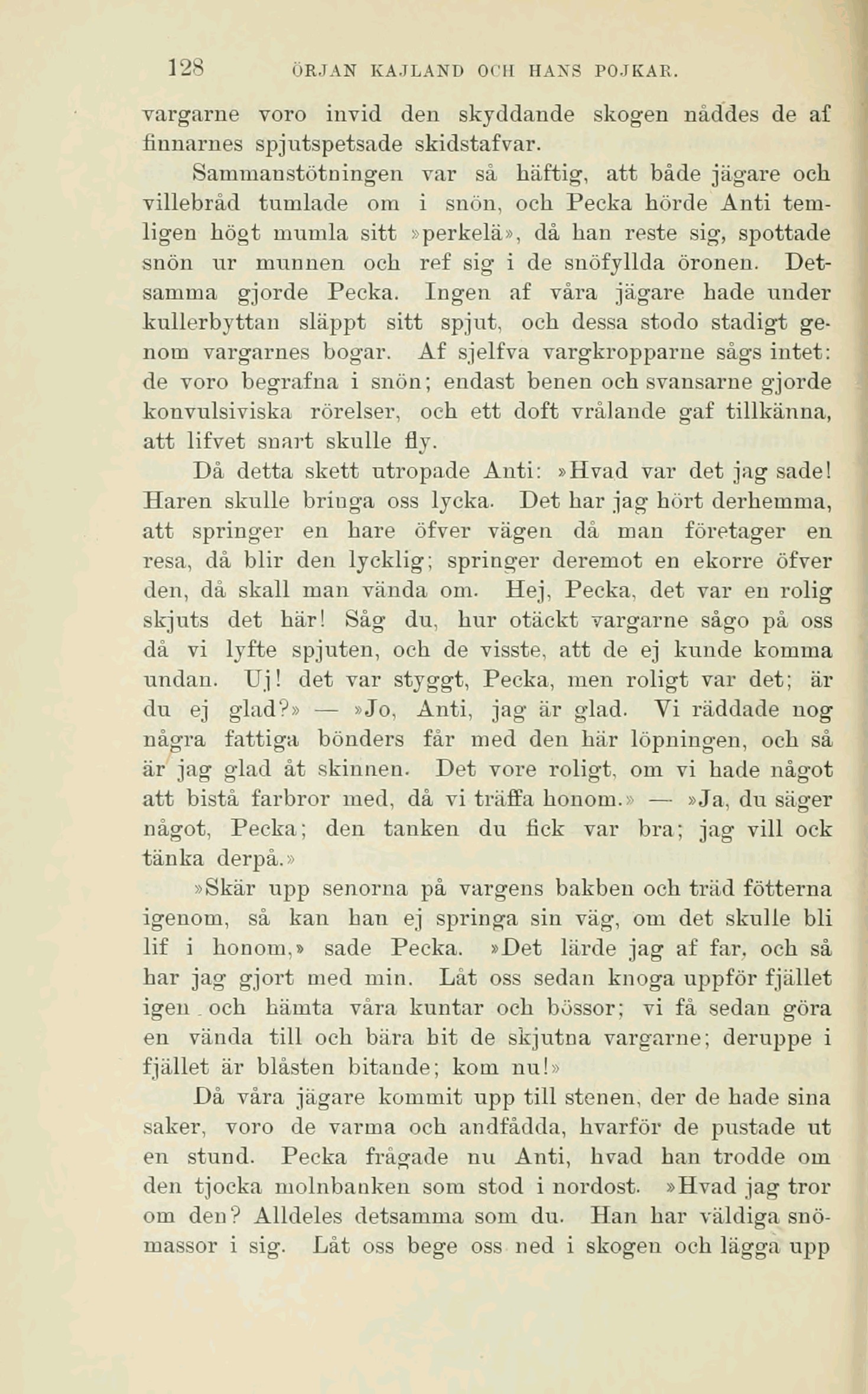 128 ÖRJAN KAJLAND OCH HANS POJKAR.

vargarne voro invid den skyddande skogen nåddes de af finnarnes spjutspetsade skidstafvar.

Sammanstötningen var så häftig, att både jägare och villebråd tumlade om i snön, och Pecka hörde Anti temligen högt mumla sitt »perkelä», då han reste sig, spottade snön ur munnen och ref sig i de snöfyllda öronen. Detsamma gjorde Pecka. Ingen af våra jägare hade under kullerbyttan släppt sitt spjut, och dessa stodo stadigt genom vargarnes bogar. Af sjelfva vargkropparne sågs intet: de voro begrafna i snön; endast benen och svansarne gjorde konvulsiviska rörelser, och ett doft vrålande gaf tillkänna, att lifvet snart skulle fly.

Då detta skett utropade Anti: »Hvad var det jag sade! Haren skulle bringa oss lycka. Det har jag hört derhemma, att springer en hare öfver vägen då man företager en resa, då blir den lycklig; springer deremot en ekorre öfver den, då skall man vända om. Hej, Pecka, det var en rolig skjuts det här! Såg du, hur otäckt vargarne sågo på oss då vi lyfte spjuten, och de visste, att de ej kunde komma undan. Uj! det var styggt, Pecka, men roligt var det; är du ej glad?» — »Jo, Anti, jag är glad. Vi räddade nog några fattiga bönders får med den här löpningen, och så är jag glad åt skinnen. Det vore roligt, om vi hade något att bistå farbror med, då vi träffa honom.» — »Ja, du säger något, Pecka; den tanken du fick var bra; jag vill ock tänka derpå.»

»Skär upp senorna på vargens bakben och träd fötterna igenom, så kan han ej springa sin väg, om det skulle bli lif i honom,» sade Pecka. »Det lärde jag af far, och så har jag gjort med min. Låt oss sedan knoga uppför fjället igen och hämta våra kuntar och bössor; vi få sedan göra en vända till och bära hit de skjutna vargarne; deruppe i fjället är blåsten bitande; kom nu!»

Då våra jägare kommit upp till stenen, der de hade sina saker, voro de varma och andfådda, hvarför de pustade ut en stund. Pecka frågade nu Anti, hvad han trodde om den tjocka molnbanken som stod i nordost. »Hvad jag tror om den? Alldeles detsamma som du. Han har väldiga snömassor i sig. Låt oss bege oss ned i skogen och lägga upp